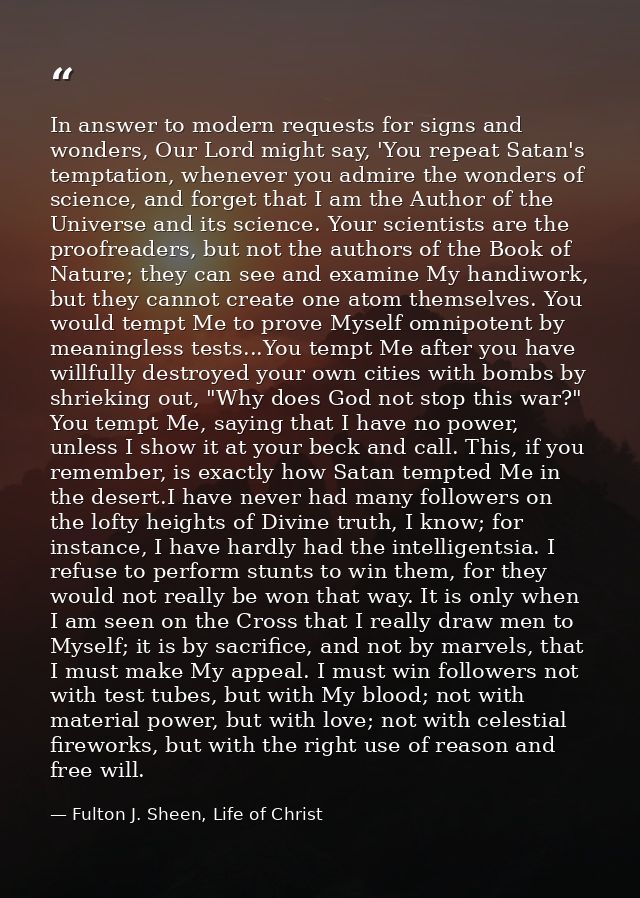 “

In answer to modern requests for signs and wonders, Our Lord might say, 'You repeat Satan's temptation, whenever you admire the wonders of science, and forget that I am the Author of the Universe and its science. Your scientists are the proofreaders, but not the authors of the Book of Nature; they can see and examine My handiwork, but they cannot create one atom themselves. You would tempt Me to prove Myself omnipotent by meaningless tests...You tempt Me after you have willfully destroyed your own cities with bombs by shrieking out, "Why does God not stop this war?" You tempt Me, saying that I have no power, unless I show it at your beck and call. This, if you remember, is exactly how Satan tempted Me in the desert.I have never had many followers on the lofty heights of Divine truth, I know; for instance, I have hardly had the intelligentsia. I refuse to perform stunts to win them, for they would not really be won that way. It is only when I am seen on the Cross that I really draw men to Myself; it is by sacrifice, and not by marvels, that I must make My appeal. I must win followers not with test tubes, but with My blood; not with material power, but with love; not with celestial fireworks, but with the right use of reason and free will.

— Fulton J. Sheen, Life of Christ